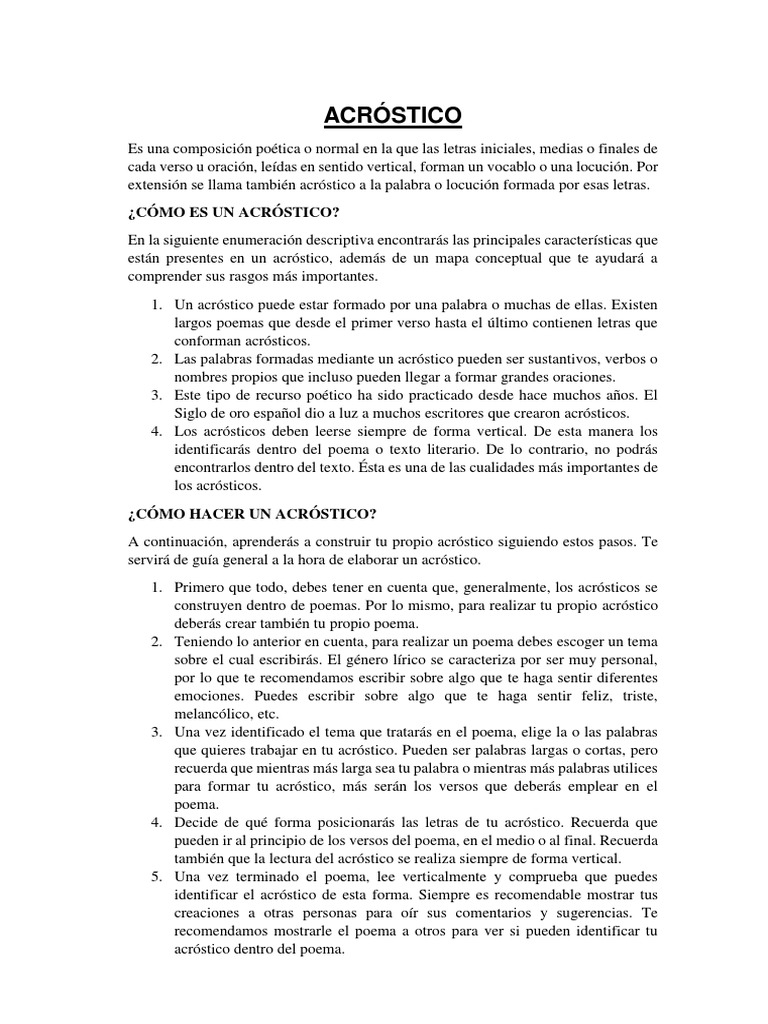 ACRÓSTICO

Es una composición poética o normal en la que las letras iniciales, medias o finales de cada verso u oración, leídas en sentido vertical, forman un vocablo o una locución. Por extensión se llama también acróstico a la palabra o locución formada por esas letras.

¿CÓMO ES UN ACRÓSTICO?

En la siguiente enumeración descriptiva encontrarás las principales características que están presentes en un acróstico, además de un mapa conceptual que te ayudará a comprender sus rasgos más importantes.

1. Un acróstico puede estar formado por una palabra o muchas de ellas. Existen largos poemas que desde el primer verso hasta el último contienen letras que conforman acrósticos.
2. Las palabras formadas mediante un acróstico pueden ser sustantivos, verbos o nombres propios que incluso pueden llegar a formar grandes oraciones.
3. Este tipo de recurso poético ha sido practicado desde hace muchos años. El Siglo de oro español dio a luz a muchos escritores que crearon acrósticos.
4. Los acrósticos deben leerse siempre de forma vertical. De esta manera los identificarás dentro del poema o texto literario. De lo contrario, no podrás encontrarlos dentro del texto. Ésta es una de las cualidades más importantes de los acrósticos.

¿CÓMO HACER UN ACRÓSTICO?

A continuación, aprenderás a construir tu propio acróstico siguiendo estos pasos. Te servirá de guía general a la hora de elaborar un acróstico.

1. Primero que todo, debes tener en cuenta que, generalmente, los acrósticos se construyen dentro de poemas. Por lo mismo, para realizar tu propio acróstico deberás crear también tu propio poema.
2. Teniendo lo anterior en cuenta, para realizar un poema debes escoger un tema sobre el cual escribirás. El género lírico se caracteriza por ser muy personal, por lo que te recomendamos escribir sobre algo que te haga sentir diferentes emociones. Puedes escribir sobre algo que te haga sentir feliz, triste, melancólico, etc.
3. Una vez identificado el tema que tratarás en el poema, elige la o las palabras que quieres trabajar en tu acróstico. Pueden ser palabras largas o cortas, pero recuerda que mientras más larga sea tu palabra o mientras más palabras utilices para formar tu acróstico, más serán los versos que deberás emplear en el poema.
4. Decide de qué forma posicionarás las letras de tu acróstico. Recuerda que pueden ir al principio de los versos del poema, en el medio o al final. Recuerda también que la lectura del acróstico se realiza siempre de forma vertical.
5. Una vez terminado el poema, lee verticalmente y comprueba que puedes identificar el acróstico de esta forma. Siempre es recomendable mostrar tus creaciones a otras personas para oír sus comentarios y sugerencias. Te recomendamos mostrarle el poema a otros para ver si pueden identificar tu acróstico dentro del poema.